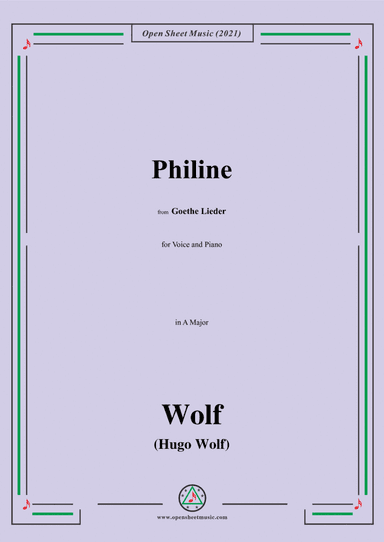 Open Sheet Music (2021)

Philine

from Goethe Lieder

for Voice and Piano

in A Major

Wolf
(Hugo Wolf)

www.opensheetmusic.com